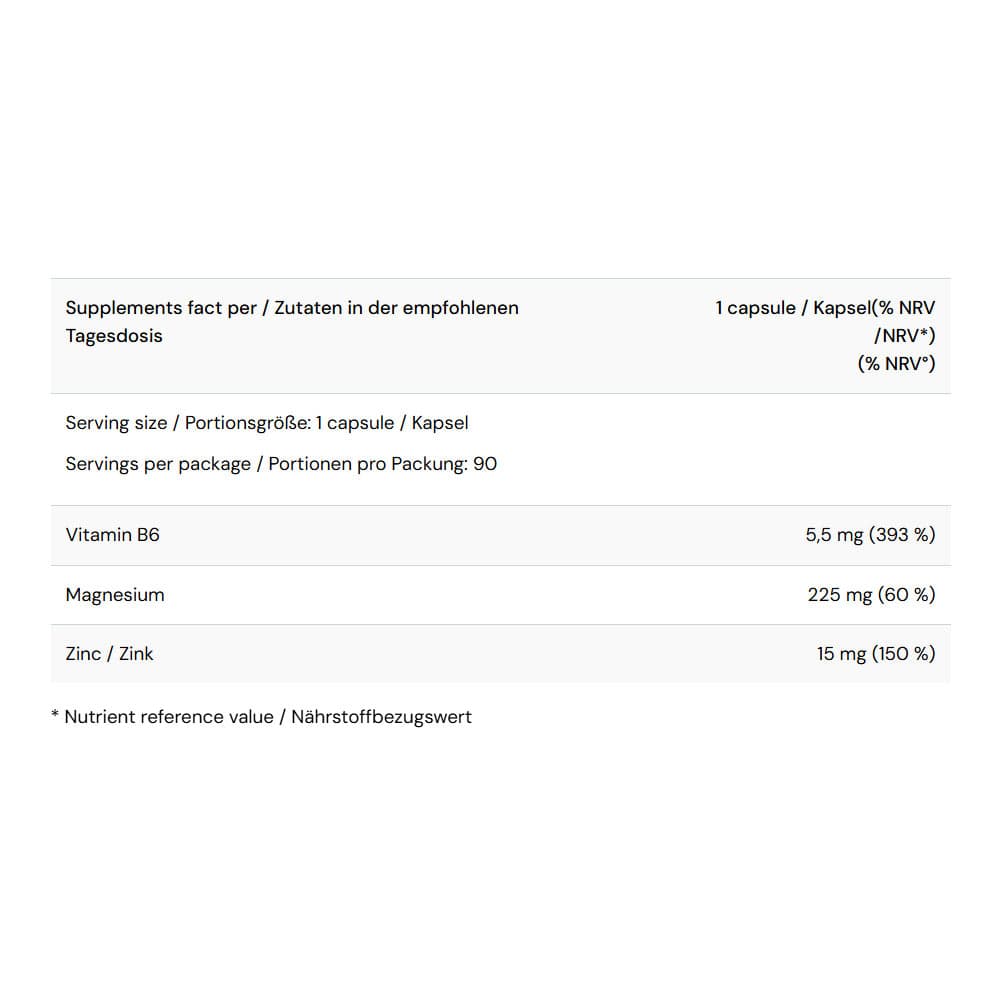 | Supplements fact per / Zutaten in der empfohlenen Tagesdosis | 1 capsule / Kapsel(% NRV /NRV*) (% NRV°) |
|---|---|
| Serving size / Portionsgröße: 1 capsule / Kapsel Servings per package / Portionen pro Packung: 90 | |
| Vitamin B6 | 5,5 mg (393 %) |
| Magnesium | 225 mg (60 %) |
| Zinc / Zink | 15 mg (150 %) |

* Nutrient reference value / Nährstoffbezugswert